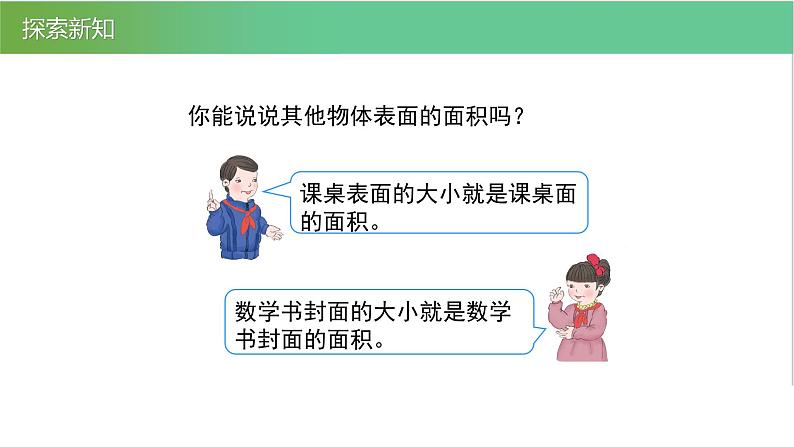 探索新知

你能说说其他物体表面的面积吗？

课桌表面的大小就是课桌面的面积。

数学书封面的大小就是数学书封面的面积。